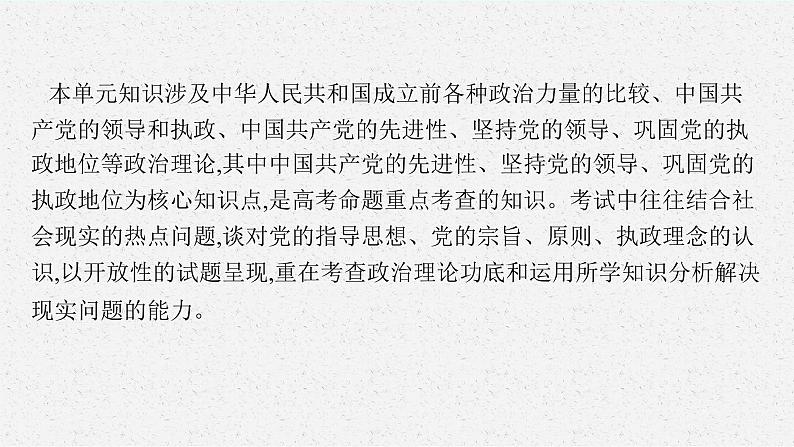 本单元知识涉及中华人民共和国成立前各种政治力量的比较、中国共产党的领导和执政、中国共产党的先进性、坚持党的领导、巩固党的执政地位等政治理论,其中中国共产党的先进性、坚持党的领导、巩固党的执政地位为核心知识点,是高考命题重点考查的知识。考试中往往结合社会现实的热点问题,谈对党的指导思想、党的宗旨、原则、执政理念的认识,以开放性的试题呈现,重在考查政治理论功底和运用所学知识分析解决现实问题的能力。